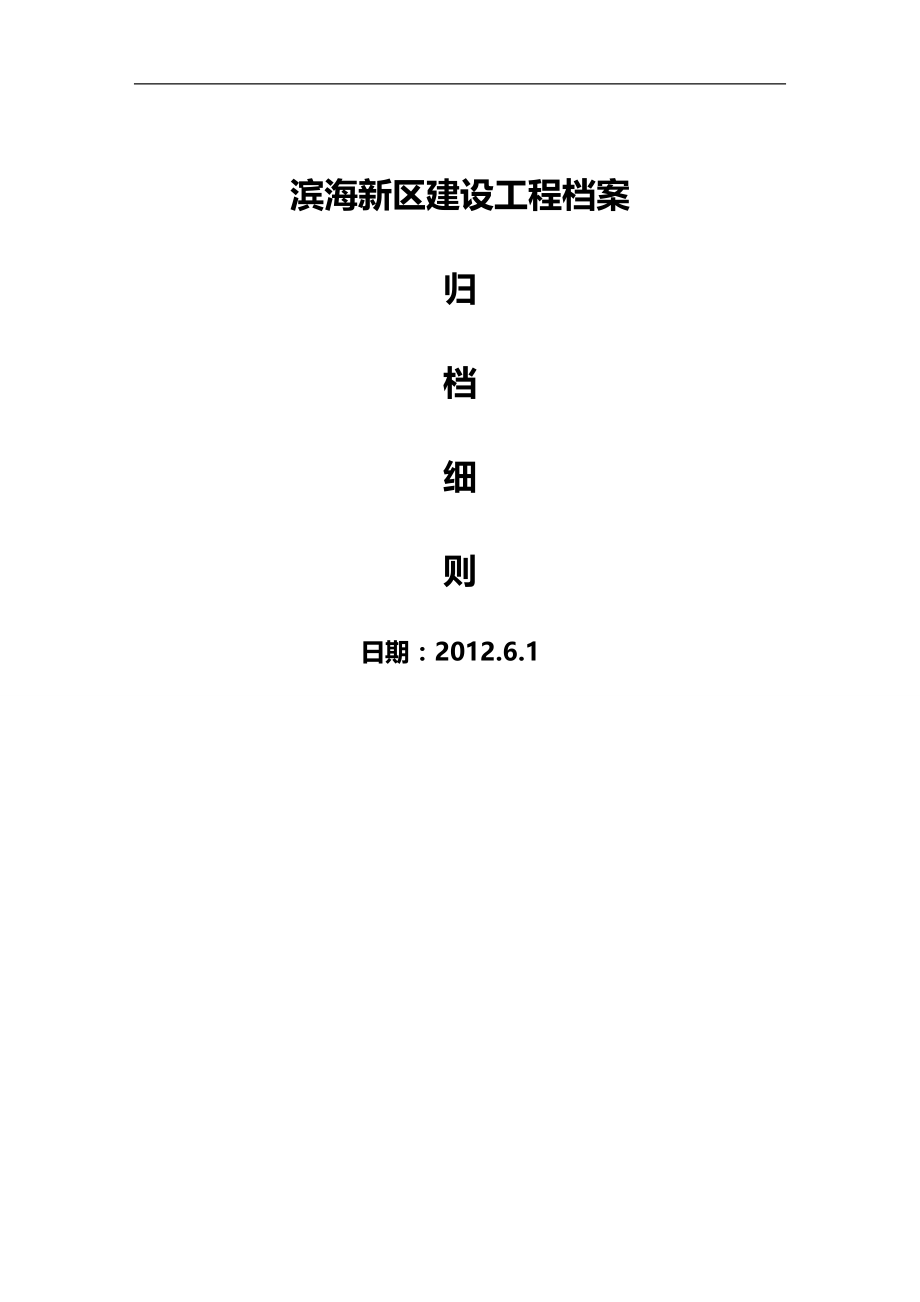 滨海新区建设工程档案

归

档

细

则

日期：2012.6.1